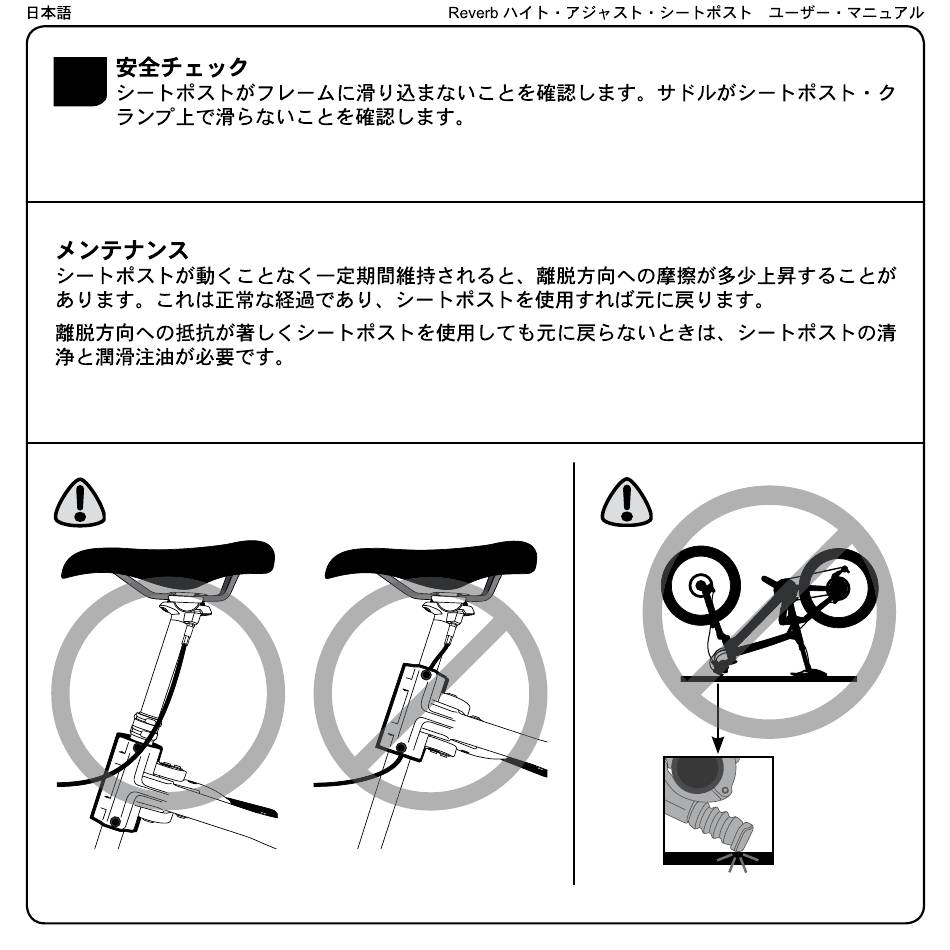 日本語

Reverb ハイト・アジャスト・シートポスト　ユーザー・マニュアル

安全チェック
シートポストがフレームに滑り込まないことを確認します。サドルがシートポスト・クランプ上で滑らないことを確認します。

メンテナンス
シートポストが動くことなく一定期間維持されると、離脱方向への摩擦が多少上昇することがあります。これは正常な経過であり、シートポストを使用すれば元に戻ります。

離脱方向への抵抗が著しくシートポストを使用しても元に戻らないときは、シートポストの清浄と潤滑注油が必要です。